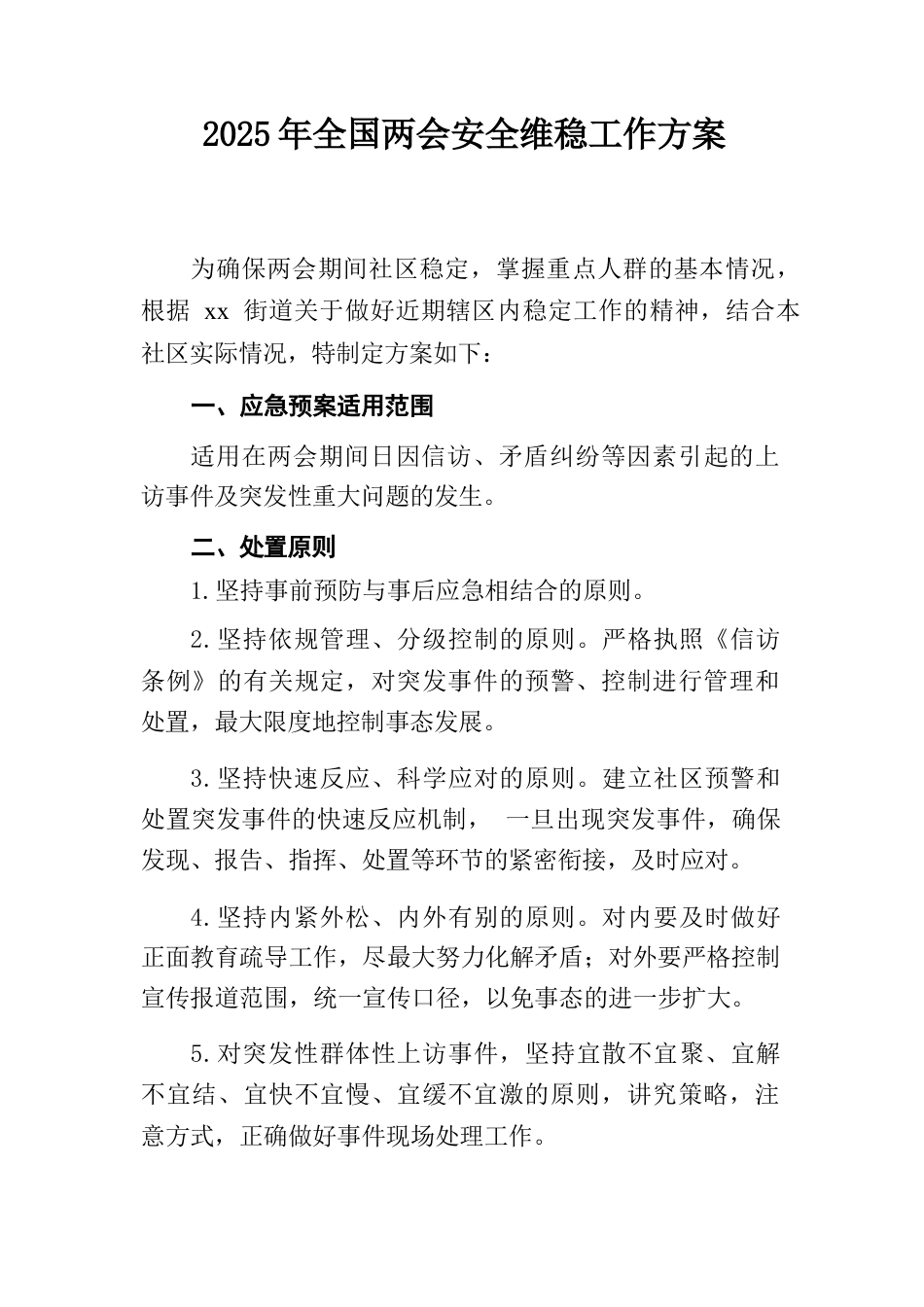 2025年全国两会安全维稳工作方案

为确保两会期间社区稳定，掌握重点人群的基本情况，根据xx街道关于做好近期辖区内稳定工作的精神，结合本社区实际情况，特制定方案如下：

一、应急预案适用范围

适用在两会期间日因信访、矛盾纠纷等因素引起的上访事件及突发性重大问题的发生。

二、处置原则

1.坚持事前预防与事后应急相结合的原则。

2.坚持依规管理、分级控制的原则。严格执照《信访条例》的有关规定，对突发事件的预警、控制进行管理和处置，最大限度地控制事态发展。

3.坚持快速反应、科学应对的原则。建立社区预警和处置突发事件的快速反应机制， 一旦出现突发事件，确保发现、报告、指挥、处置等环节的紧密衔接，及时应对。

4.坚持内紧外松、内外有别的原则。对内要及时做好正面教育疏导工作，尽最大努力化解矛盾；对外要严格控制宣传报道范围，统一宣传口径，以免事态的进一步扩大。

5.对突发性群体性上访事件，坚持宜散不宜聚、宜解不宜结、宜快不宜慢、宜缓不宜激的原则，讲究策略，注意方式，正确做好事件现场处理工作。